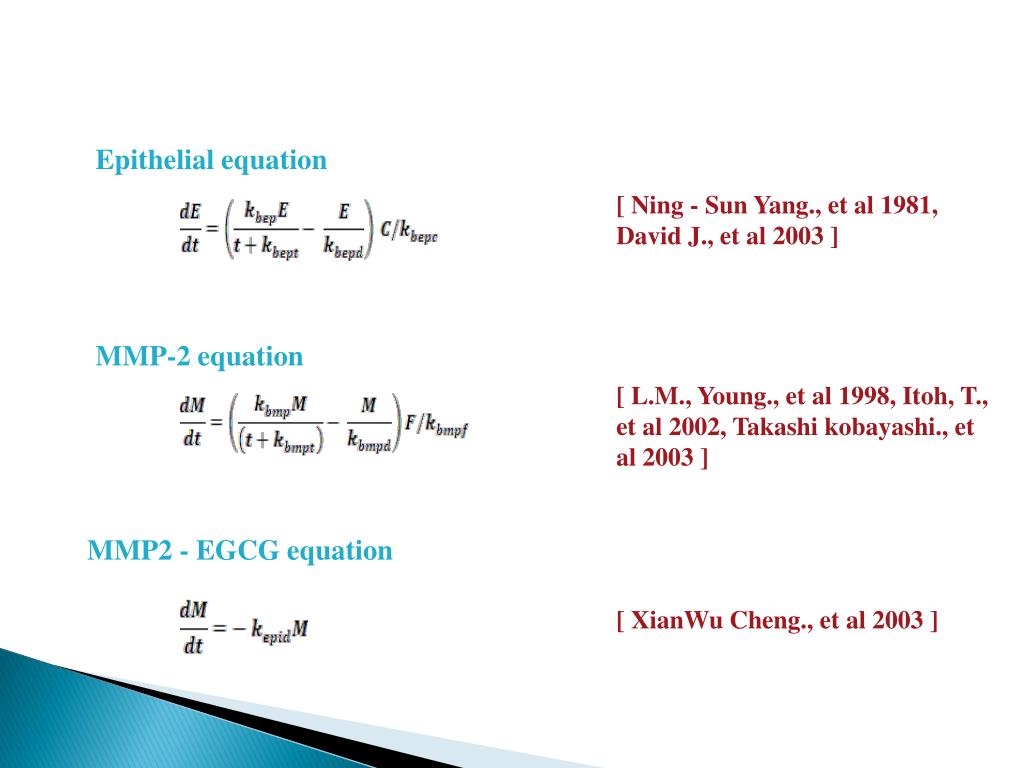 Epithelial equation

$\frac{dE}{dt} = \left(\frac{k_{bep}E}{t + k_{bept}} - \frac{E}{k_{bepd}}\right) C/k_{bepc}$

[ Ning - Sun Yang., et al 1981, David J., et al 2003 ]

MMP-2 equation

$\frac{dM}{dt} = \left(\frac{k_{bmp}M}{(t + k_{bmpt})} - \frac{M}{k_{bmpd}}\right) F/k_{bmpf}$

[ L.M., Young., et al 1998, Itoh, T., et al 2002, Takashi kobayashi., et al 2003 ]

MMP2 - EGCG equation

$\frac{dM}{dt} = -k_{epid}M$

[ XianWu Cheng., et al 2003 ]